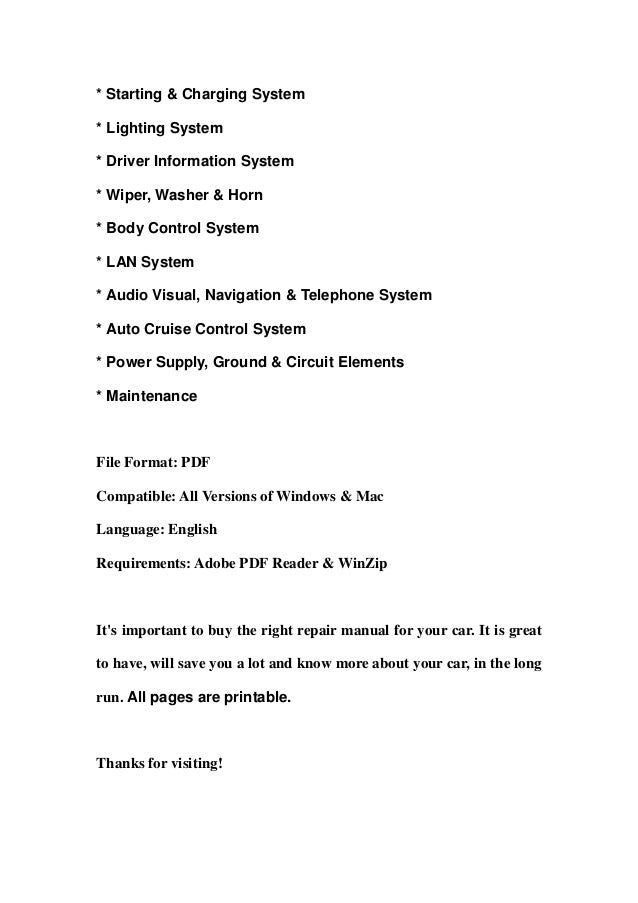 * Starting & Charging System

* Lighting System

* Driver Information System

* Wiper, Washer & Horn

* Body Control System

* LAN System

* Audio Visual, Navigation & Telephone System

* Auto Cruise Control System

* Power Supply, Ground & Circuit Elements

* Maintenance

File Format: PDF

Compatible: All Versions of Windows & Mac

Language: English

Requirements: Adobe PDF Reader & WinZip

It's important to buy the right repair manual for your car. It is great to have, will save you a lot and know more about your car, in the long run. All pages are printable.

Thanks for visiting!